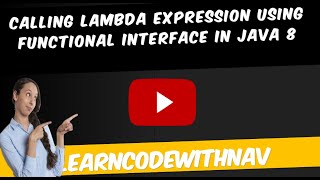 CALLING LAMBDA EXPRESSION USING FUNCTIONAL INTERFACE IN JAVA 8

LEARNCODEWITHNAV